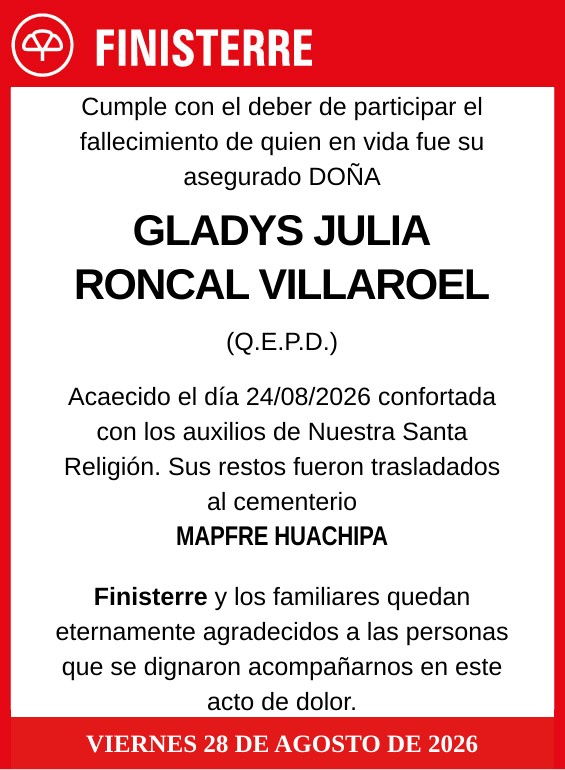 FINISTERRE

Cumple con el deber de participar el fallecimiento de quien en vida fue su asegurado DOÑA

GLADYS JULIA RONCAL VILLAROEL

(Q.E.P.D.)

Acaecido el día 24/08/2026 confortada con los auxilios de Nuestra Santa Religión. Sus restos fueron trasladados al cementerio
MAPFRE HUACHIPA

Finisterre y los familiares quedan eternamente agradecidos a las personas que se dignaron acompañarnos en este acto de dolor.

VIERNES 28 DE AGOSTO DE 2026